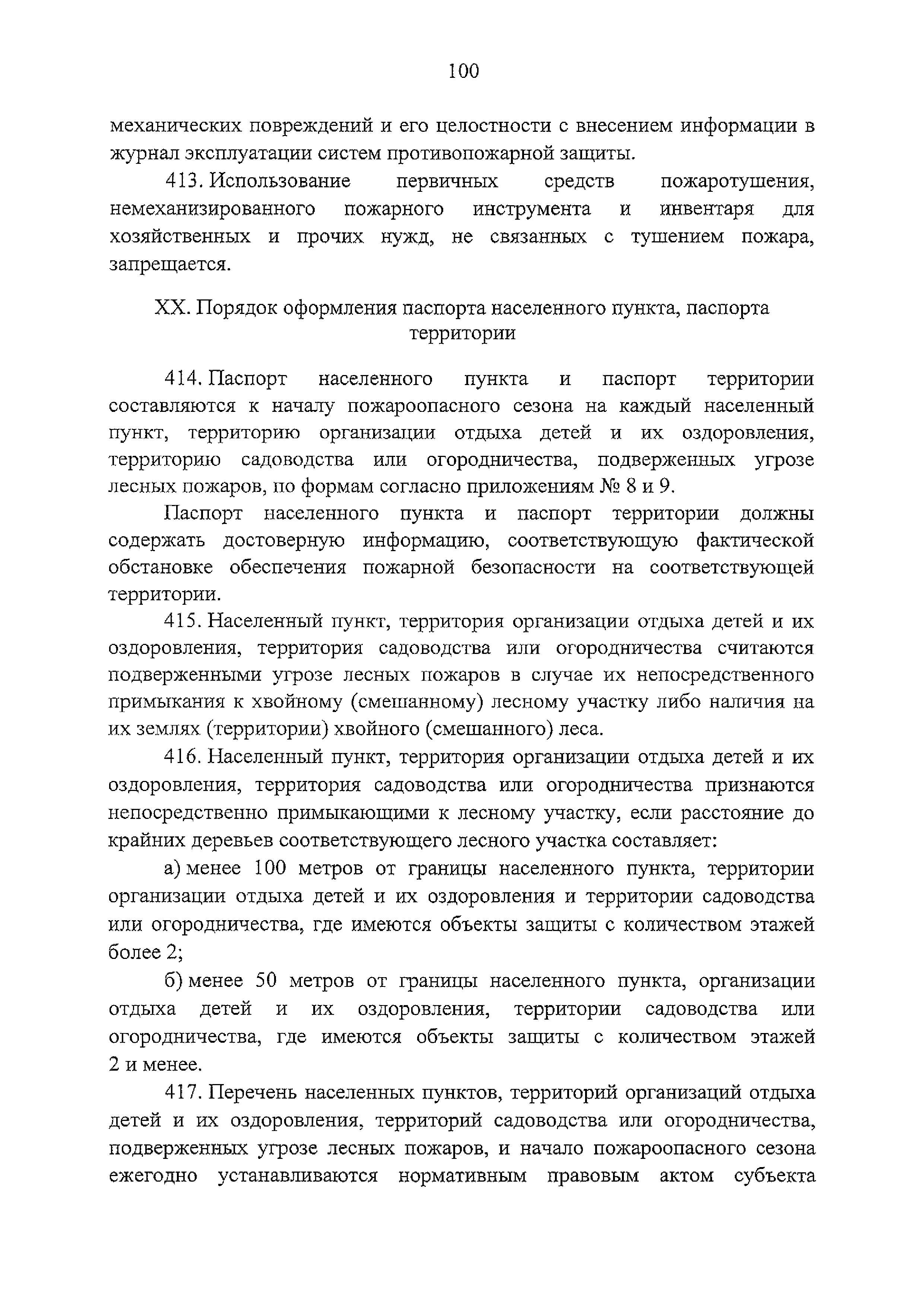 100

механических повреждений и его целостности с внесением информации в журнал эксплуатации систем противопожарной защиты.

413. Использование первичных средств пожаротушения, немеханизированного пожарного инструмента и инвентаря для хозяйственных и прочих нужд, не связанных с тушением пожара, запрещается.

XX. Порядок оформления паспорта населенного пункта, паспорта территории

414. Паспорт населенного пункта и паспорт территории составляются к началу пожароопасного сезона на каждый населенный пункт, территорию организации отдыха детей и их оздоровления, территорию садоводства или огородничества, подверженных угрозе лесных пожаров, по формам согласно приложениям № 8 и 9.

Паспорт населенного пункта и паспорт территории должны содержать достоверную информацию, соответствующую фактической обстановке обеспечения пожарной безопасности на соответствующей территории.

415. Населенный пункт, территория организации отдыха детей и их оздоровления, территория садоводства или огородничества считаются подверженными угрозе лесных пожаров в случае их непосредственного примыкания к хвойному (смешанному) лесному участку либо наличия на их землях (территории) хвойного (смешанного) леса.

416. Населенный пункт, территория организации отдыха детей и их оздоровления, территория садоводства или огородничества признаются непосредственно примыкающими к лесному участку, если расстояние до крайних деревьев соответствующего лесного участка составляет:

а) менее 100 метров от границы населенного пункта, территории организации отдыха детей и их оздоровления и территории садоводства или огородничества, где имеются объекты защиты с количеством этажей более 2;

б) менее 50 метров от границы населенного пункта, организации отдыха детей и их оздоровления, территории садоводства или огородничества, где имеются объекты защиты с количеством этажей 2 и менее.

417. Перечень населенных пунктов, территорий организаций отдыха детей и их оздоровления, территорий садоводства или огородничества, подверженных угрозе лесных пожаров, и начало пожароопасного сезона ежегодно устанавливаются нормативным правовым актом субъекта